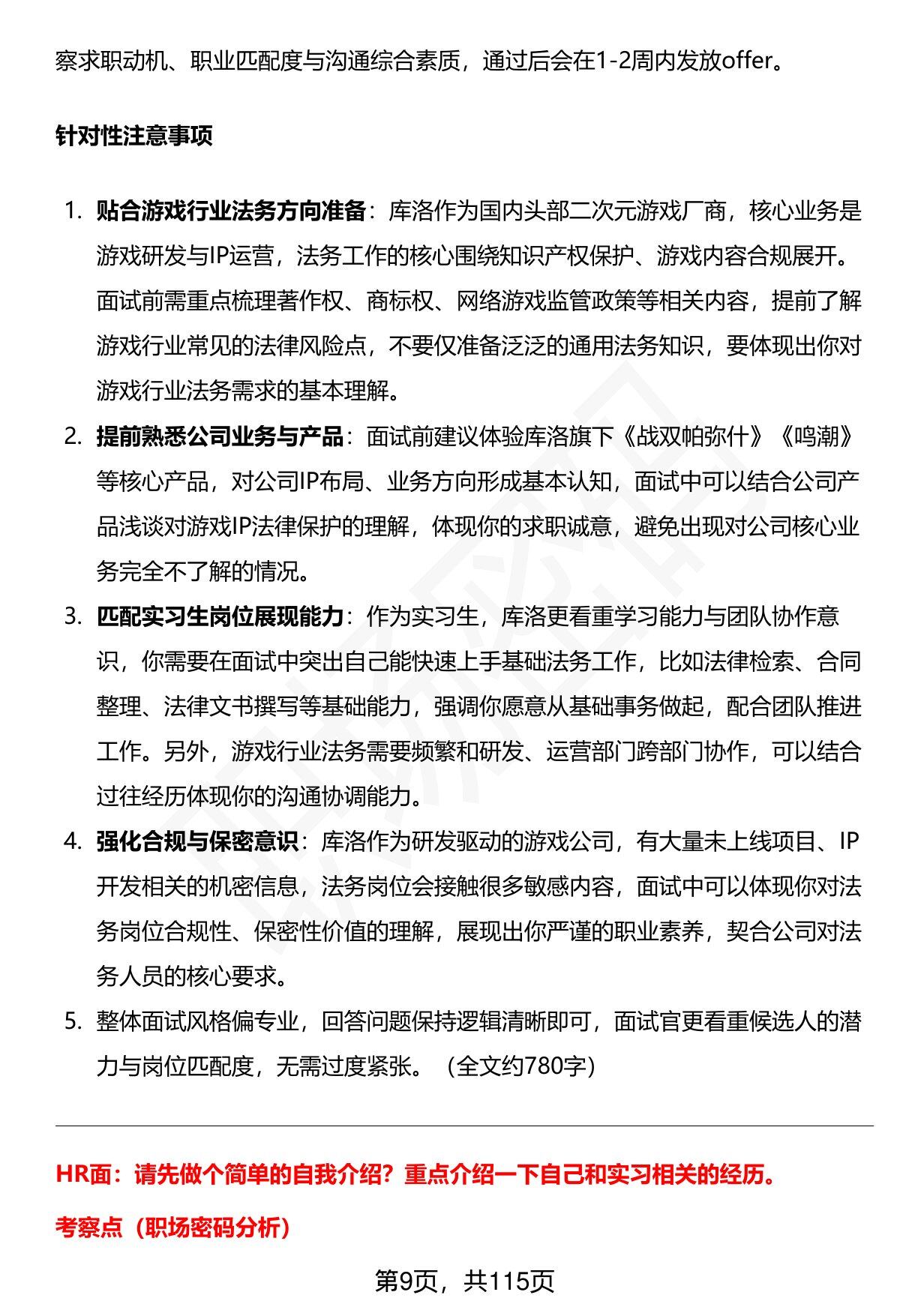 察求职动机、职业匹配度与沟通综合素质，通过后会在1-2周内发放offer。

针对性注意事项

1. 贴合游戏行业法务方向准备：库洛作为国内头部二次元游戏厂商，核心业务是游戏研发与IP运营，法务工作的核心围绕知识产权保护、游戏内容合规展开。面试前需重点梳理著作权、商标权、网络游戏监管政策等相关内容，提前了解游戏行业常见的法律风险点，不要仅准备泛泛的通用法务知识，要体现出你对游戏行业法务需求的基本理解。
2. 提前熟悉公司业务与产品：面试前建议体验库洛旗下《战双帕弥什》《鸣潮》等核心产品，对公司IP布局、业务方向形成基本认知，面试中可以结合公司产品浅谈对游戏IP法律保护的理解，体现你的求职诚意，避免出现对公司核心业务完全不了解的情况。
3. 匹配实习生岗位展现能力：作为实习生，库洛更看重学习能力与团队协作意识，你需要在面试中突出自己能快速上手基础法务工作，比如法律检索、合同整理、法律文书撰写等基础能力，强调你愿意从基础事务做起，配合团队推进工作。另外，游戏行业法务需要频繁和研发、运营部门跨部门协作，可以结合过往经历体现你的沟通协调能力。
4. 强化合规与保密意识：库洛作为研发驱动的游戏公司，有大量未上线项目、IP开发相关的机密信息，法务岗位会接触很多敏感内容，面试中可以体现你对法务岗位合规性、保密性价值的理解，展现出你严谨的职业素养，契合公司对法务人员的核心要求。
5. 整体面试风格偏专业，回答问题保持逻辑清晰即可，面试官更看重候选人的潜力与岗位匹配度，无需过度紧张。（全文约780字）

HR面：请先做个简单的自我介绍？重点介绍一下自己和实习相关的经历。

考察点（职场密码分析）

第9页，共115页